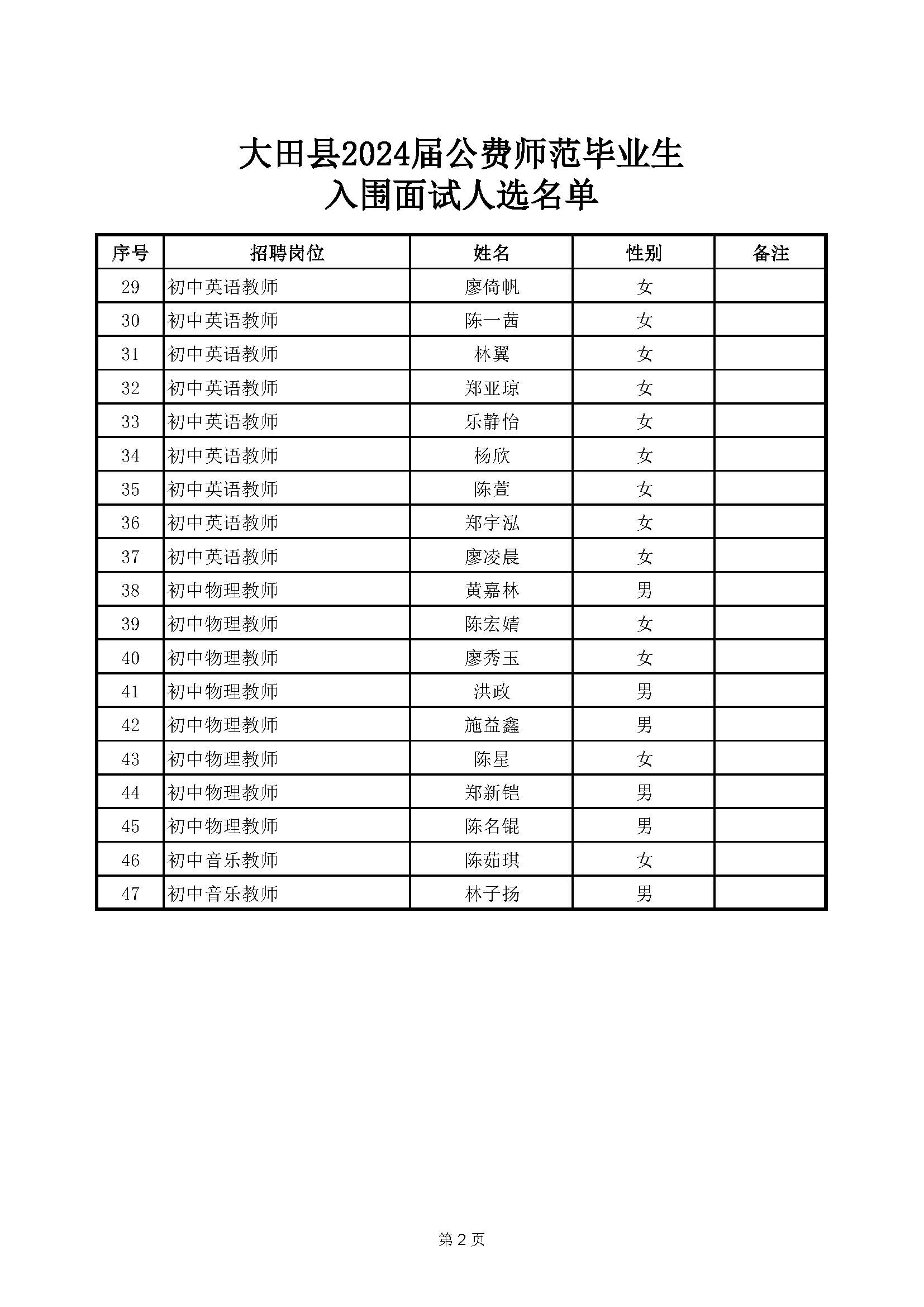 大田县2024届公费师范毕业生
入围面试人选名单

| 序号 | 招聘岗位 | 姓名 | 性别 | 备注 |
|---|---|---|---|---|
| 29 | 初中英语教师 | 廖倚帆 | 女 | |
| 30 | 初中英语教师 | 陈一茜 | 女 | |
| 31 | 初中英语教师 | 林翼 | 女 | |
| 32 | 初中英语教师 | 郑亚琼 | 女 | |
| 33 | 初中英语教师 | 乐静怡 | 女 | |
| 34 | 初中英语教师 | 杨欣 | 女 | |
| 35 | 初中英语教师 | 陈萱 | 女 | |
| 36 | 初中英语教师 | 郑宇泓 | 女 | |
| 37 | 初中英语教师 | 廖凌晨 | 女 | |
| 38 | 初中物理教师 | 黄嘉林 | 男 | |
| 39 | 初中物理教师 | 陈宏婧 | 女 | |
| 40 | 初中物理教师 | 廖秀玉 | 女 | |
| 41 | 初中物理教师 | 洪政 | 男 | |
| 42 | 初中物理教师 | 施益鑫 | 男 | |
| 43 | 初中物理教师 | 陈星 | 女 | |
| 44 | 初中物理教师 | 郑新铠 | 男 | |
| 45 | 初中物理教师 | 陈名锟 | 男 | |
| 46 | 初中音乐教师 | 陈茹琪 | 女 | |
| 47 | 初中音乐教师 | 林子扬 | 男 | |

第 2 页